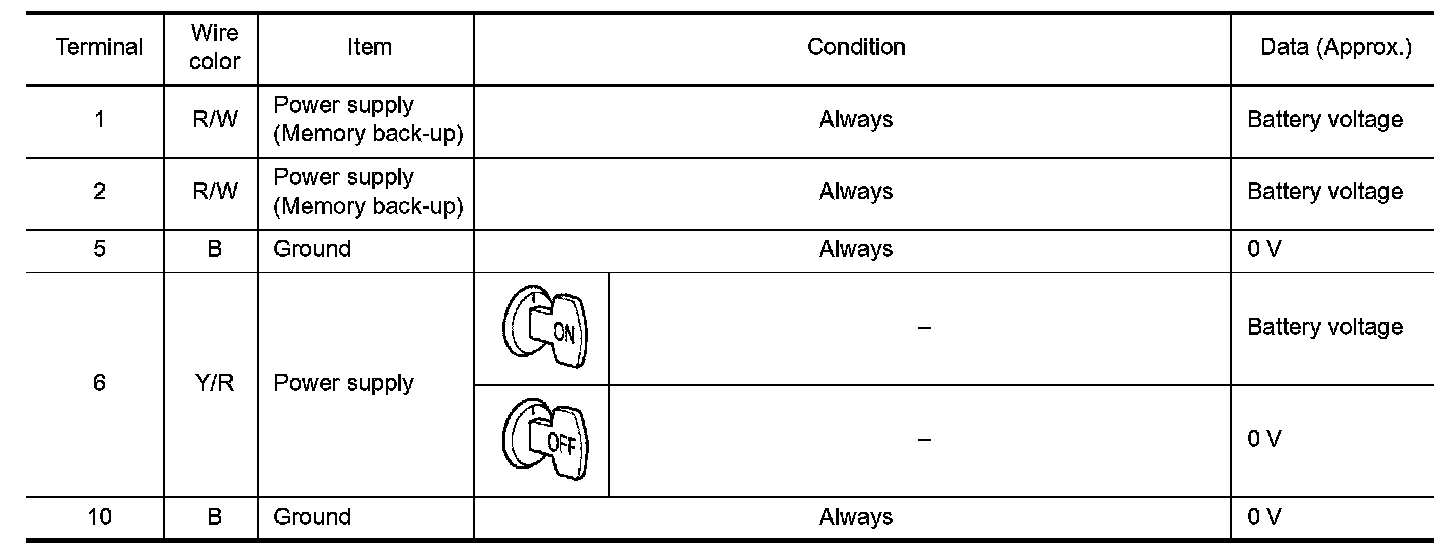 | Terminal | Wire color | Item | Condition | | Data (Approx.) |
|---|---|---|---|---|---|
| 1 | R/W | Power supply (Memory back-up) | Always | | Battery voltage |
| 2 | R/W | Power supply (Memory back-up) | Always | | Battery voltage |
| 5 | B | Ground | Always | | 0 V |
| 6 | Y/R | Power supply | ON | – | Battery voltage |
| | | | OFF | – | 0 V |
| 10 | B | Ground | Always | | 0 V |